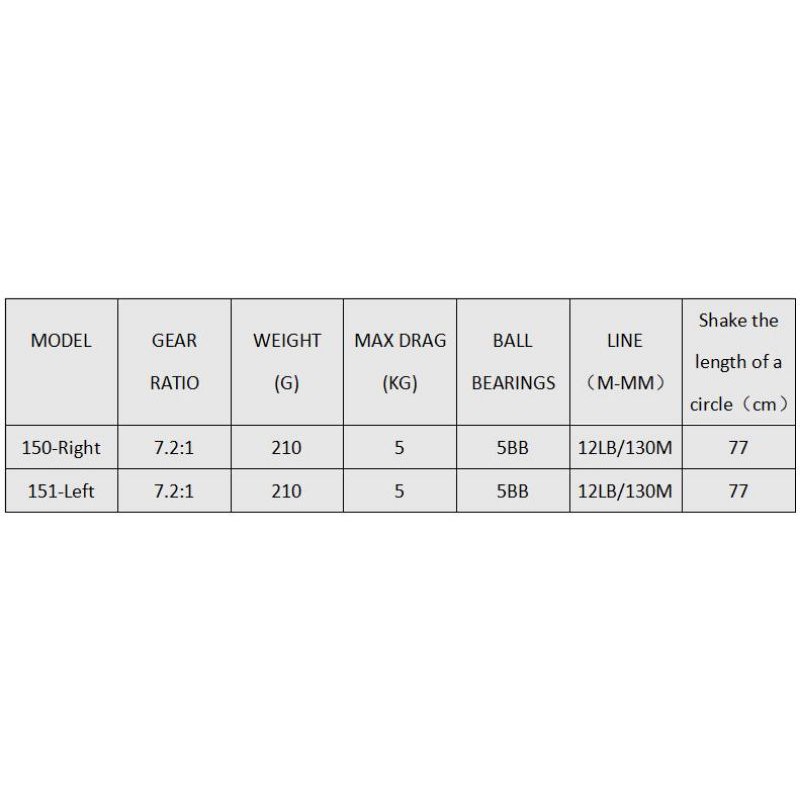 | MODEL | GEAR RATIO | WEIGHT (G) | MAX DRAG (KG) | BALL BEARINGS | LINE （M-MM） | Shake the length of a circle（cm） |
|---|---|---|---|---|---|---|
| 150-Right | 7.2:1 | 210 | 5 | 5BB | 12LB/130M | 77 |
| 151-Left | 7.2:1 | 210 | 5 | 5BB | 12LB/130M | 77 |